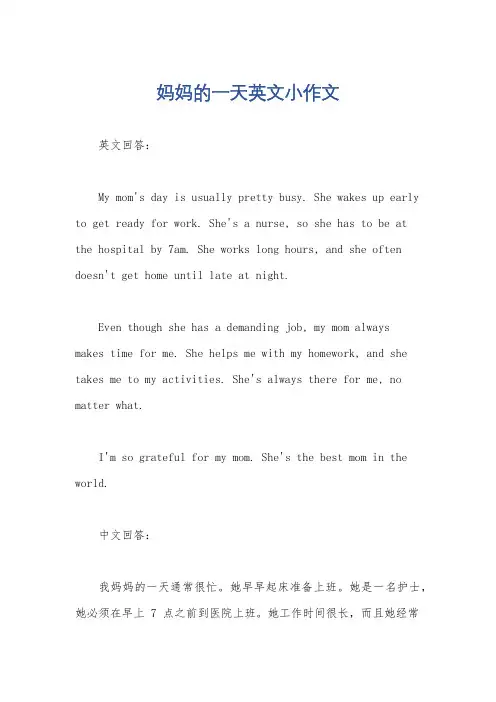 妈妈的一天英文小作文

英文回答：

My mom's day is usually pretty busy. She wakes up early to get ready for work. She's a nurse, so she has to be at the hospital by 7am. She works long hours, and she often doesn't get home until late at night.

Even though she has a demanding job, my mom always makes time for me. She helps me with my homework, and she takes me to my activities. She's always there for me, no matter what.

I'm so grateful for my mom. She's the best mom in the world.

中文回答：

我妈妈的一天通常很忙。她早早起床准备上班。她是一名护士，她必须在早上7点之前到医院上班。她工作时间很长，而且她经常